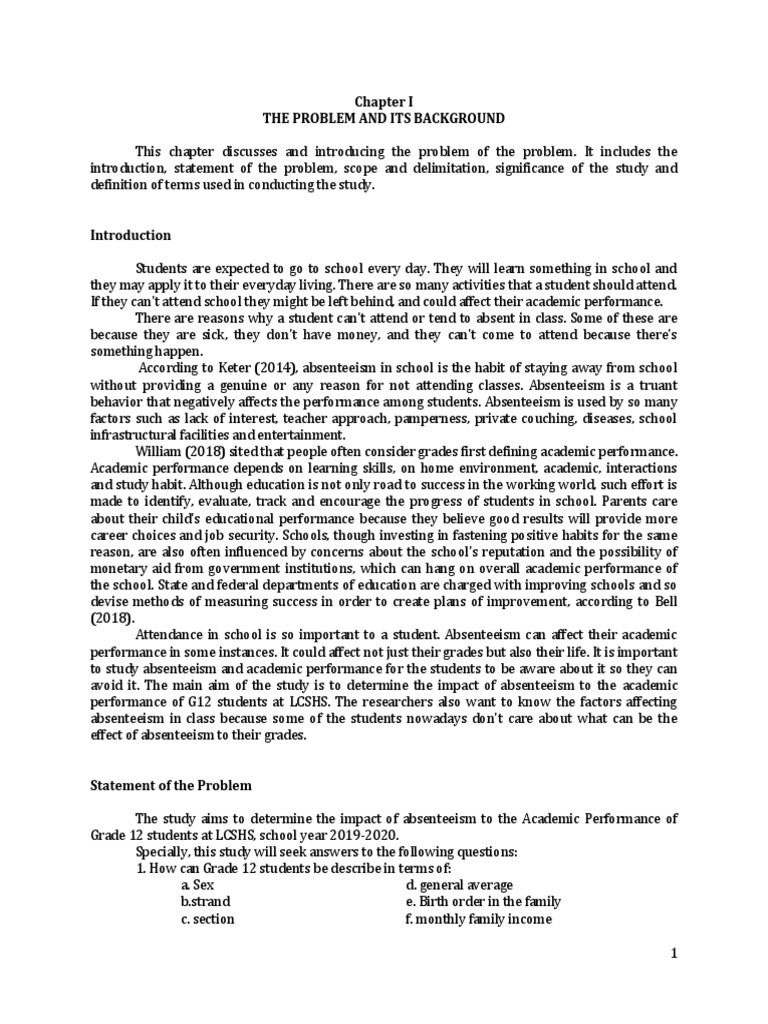 Chapter I
THE PROBLEM AND ITS BACKGROUND

This chapter discusses and introducing the problem of the problem. It includes the introduction, statement of the problem, scope and delimitation, significance of the study and definition of terms used in conducting the study.

Introduction

Students are expected to go to school every day. They will learn something in school and they may apply it to their everyday living. There are so many activities that a student should attend. If they can't attend school they might be left behind, and could affect their academic performance.

There are reasons why a student can't attend or tend to absent in class. Some of these are because they are sick, they don't have money, and they can't come to attend because there's something happen.

According to Keter (2014), absenteeism in school is the habit of staying away from school without providing a genuine or any reason for not attending classes. Absenteeism is a truant behavior that negatively affects the performance among students. Absenteeism is used by so many factors such as lack of interest, teacher approach, pamperness, private couching, diseases, school infrastructural facilities and entertainment.

William (2018) sited that people often consider grades first defining academic performance. Academic performance depends on learning skills, on home environment, academic, interactions and study habit. Although education is not only road to success in the working world, such effort is made to identify, evaluate, track and encourage the progress of students in school. Parents care about their child's educational performance because they believe good results will provide more career choices and job security. Schools, though investing in fastening positive habits for the same reason, are also often influenced by concerns about the school's reputation and the possibility of monetary aid from government institutions, which can hang on overall academic performance of the school. State and federal departments of education are charged with improving schools and so devise methods of measuring success in order to create plans of improvement, according to Bell (2018).

Attendance in school is so important to a student. Absenteeism can affect their academic performance in some instances. It could affect not just their grades but also their life. It is important to study absenteeism and academic performance for the students to be aware about it so they can avoid it. The main aim of the study is to determine the impact of absenteeism to the academic performance of G12 students at LCSHS. The researchers also want to know the factors affecting absenteeism in class because some of the students nowadays don't care about what can be the effect of absenteeism to their grades.

Statement of the Problem

The study aims to determine the impact of absenteeism to the Academic Performance of Grade 12 students at LCSHS, school year 2019-2020.

Specially, this study will seek answers to the following questions:
1. How can Grade 12 students be describe in terms of:
a. Sex
b.strand
c. section
d. general average
e. Birth order in the family
f. monthly family income

1